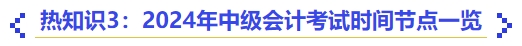 热知识3：2024年中级会计考试时间节点一览